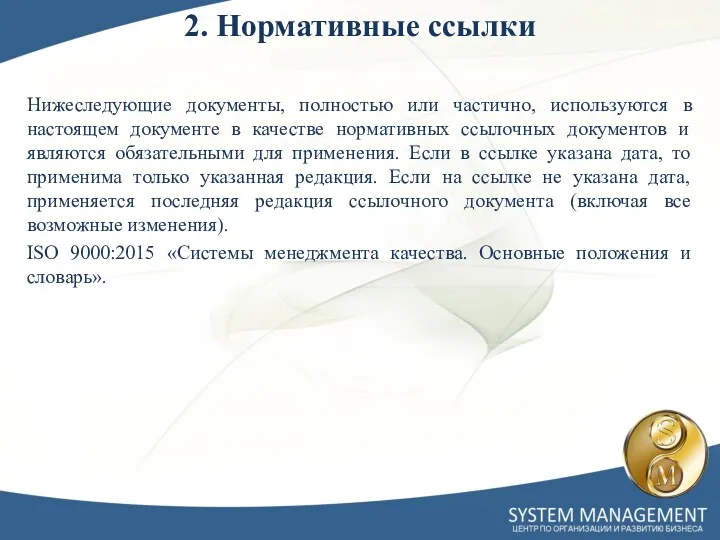 2. Нормативные ссылки

Нижеследующие документы, полностью или частично, используются в настоящем документе в качестве нормативных ссылочных документов и являются обязательными для применения. Если в ссылке указана дата, то применима только указанная редакция. Если на ссылке не указана дата, применяется последняя редакция ссылочного документа (включая все возможные изменения).

ISO 9000:2015 «Системы менеджмента качества. Основные положения и словарь».

S
M

SYSTEM MANAGEMENT
ЦЕНТР ПО ОРГАНИЗАЦИИ И РАЗВИТИЮ БИЗНЕСА